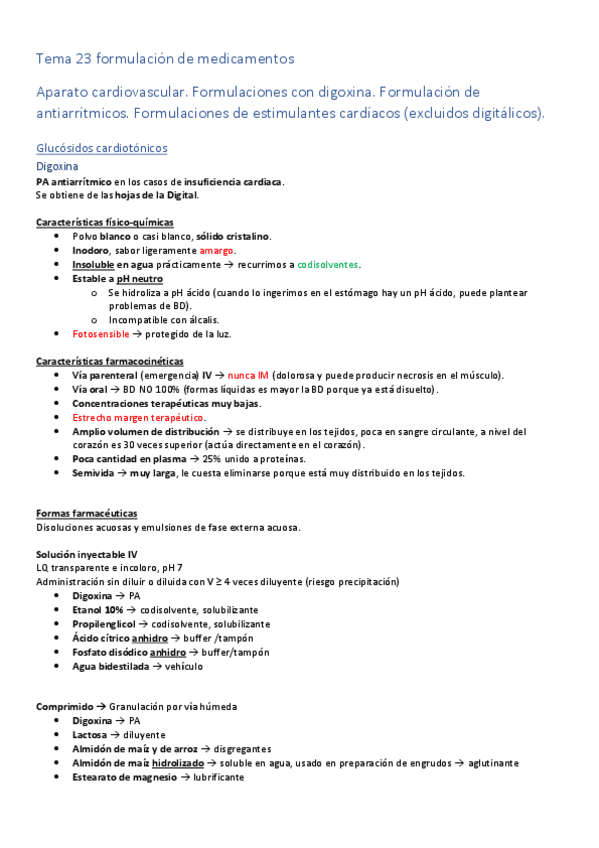 Tema 23 formulación de medicamentos

Aparato cardiovascular. Formulaciones con digoxina. Formulación de antiarrítmicos. Formulaciones de estimulantes cardíacos (excluidos digitálicos).

Glucósidos cardiotónicos

Digoxina

PA antiarrítmico en los casos de insuficiencia cardiaca.
Se obtiene de las hojas de la Digital.

Características físico-químicas

- Polvo blanco o casi blanco, sólido cristalino.
- Inodoro, sabor ligeramente amargo.
- Insoluble en agua prácticamente → recurrimos a codisolventes.
- Estable a pH neutro
  - Se hidroliza a pH ácido (cuando lo ingerimos en el estómago hay un pH ácido, puede plantear problemas de BD).
  - Incompatible con álcalis.
- Fotosensible → protegido de la luz.

Características farmacocinéticas

- Vía parenteral (emergencia) IV → nunca IM (dolorosa y puede producir necrosis en el músculo).
- Vía oral → BD NO 100% (formas líquidas es mayor la BD porque ya está disuelto).
- Concentraciones terapéuticas muy bajas.
- Estrecho margen terapéutico.
- Amplio volumen de distribución → se distribuye en los tejidos, poca en sangre circulante, a nivel del corazón es 30 veces superior (actúa directamente en el corazón).
- Poca cantidad en plasma → 25% unido a proteínas.
- Semivida → muy larga, le cuesta eliminarse porque está muy distribuido en los tejidos.

Formas farmacéuticas

Disoluciones acuosas y emulsiones de fase externa acuosa.

Solución inyectable IV

LQ transparente e incoloro, pH 7
Administración sin diluir o diluida con V ≥ 4 veces diluyente (riesgo precipitación)

- Digoxina → PA
- Etanol 10% → codisolvente, solubilizante
- Propilenglicol → codisolvente, solubilizante
- Ácido cítrico anhidro → buffer /tampón
- Fosfato disódico anhidro → buffer/tampón
- Agua bidestilada → vehículo

Comprimido → Granulación por vía húmeda

- Digoxina → PA
- Lactosa → diluyente
- Almidón de maíz y de arroz → disgregantes
- Almidón de maíz hidrolizado → soluble en agua, usado en preparación de engrudos → aglutinante
- Estearato de magnesio → lubrificante